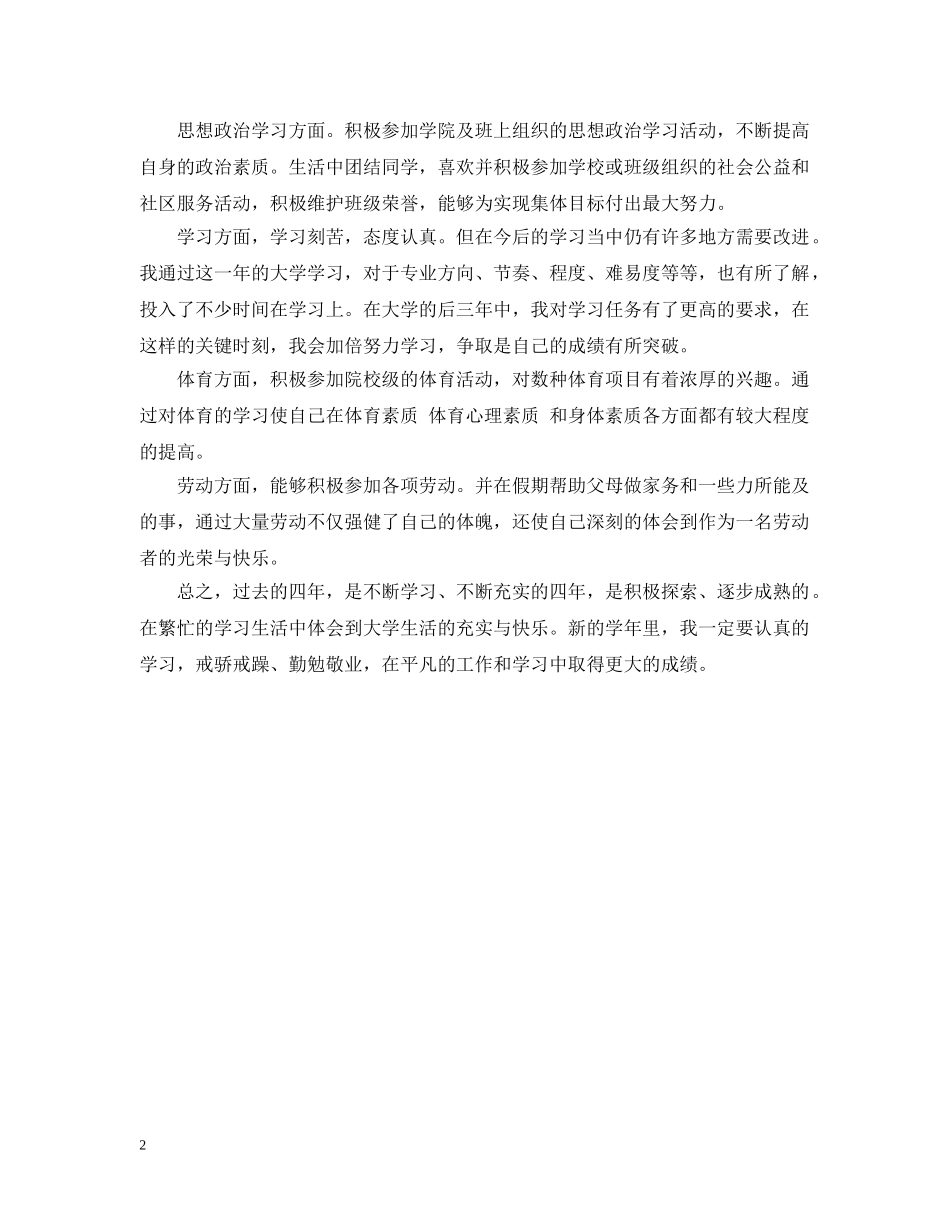 思想政治学习方面。积极参加学院及班上组织的思想政治学习活动，不断提高自身的政治素质。生活中团结同学，喜欢并积极参加学校或班级组织的社会公益和社区服务活动，积极维护班级荣誉，能够为实现集体目标付出最大努力。

学习方面，学习刻苦，态度认真。但在今后的学习当中仍有许多地方需要改进。我通过这一年的大学学习，对于专业方向、节奏、程度、难易度等等，也有所了解，投入了不少时间在学习上。在大学的后三年中，我对学习任务有了更高的要求，在这样的关键时刻，我会加倍努力学习，争取是自己的成绩有所突破。

体育方面，积极参加院校级的体育活动，对数种体育项目有着浓厚的兴趣。通过对体育的学习使自己在体育素质 体育心理素质 和身体素质各方面都有较大程度的提高。

劳动方面，能够积极参加各项劳动。并在假期帮助父母做家务和一些力所能及的事，通过大量劳动不仅强健了自己的体魄，还使自己深刻的体会到作为一名劳动者的光荣与快乐。

总之，过去的四年，是不断学习、不断充实的四年，是积极探索、逐步成熟的。在繁忙的学习生活中体会到大学生活的充实与快乐。新的学年里，我一定要认真的学习，戒骄戒躁、勤勉敬业，在平凡的工作和学习中取得更大的成绩。

2